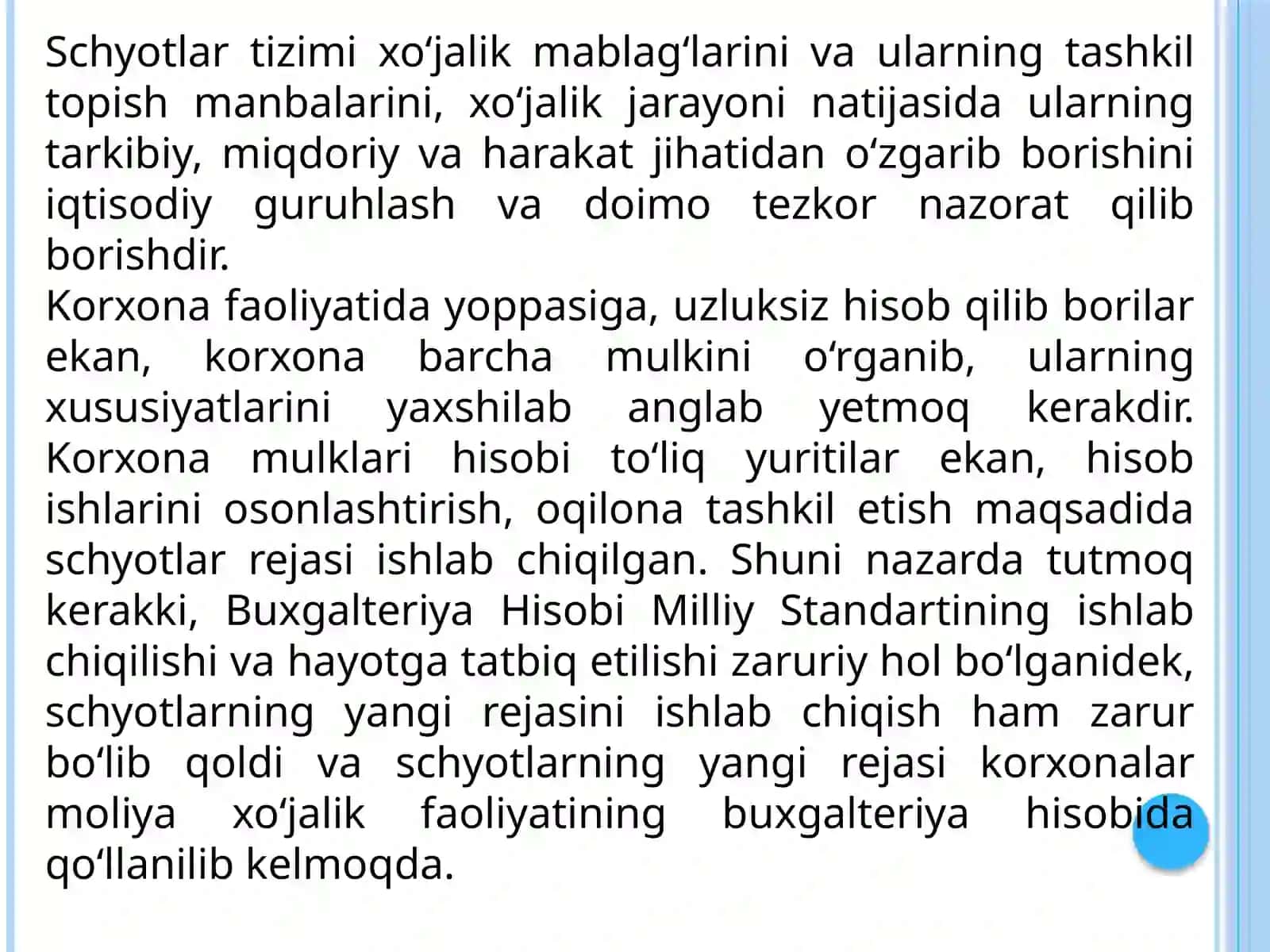 Schyotlar tizimi xo‘jalik mablag‘larini va ularning tashkil topish manbalarini, xo‘jalik jarayoni natijasida ularning tarkibiy, miqdoriy va harakat jihatidan o‘zgarib borishini iqtisodiy guruhlash va doimo tezkor nazorat qilib borishdir.
Korxona faoliyatida yoppasiga, uzluksiz hisob qilib borilar ekan, korxona barcha mulkini o‘rganib, ularning xususiyatlarini yaxshilab anglab yetmoq kerakdir. Korxona mulklari hisobi to‘liq yuritilar ekan, hisob ishlarini osonlashtirish, oqilona tashkil etish maqsadida schyotlar rejasi ishlab chiqilgan. Shuni nazarda tutmoq kerakki, Buxgalteriya Hisobi Milliy Standartining ishlab chiqilishi va hayotga tatbiq etilishi zaruriy hol bo‘lganidek, schyotlarning yangi rejasini ishlab chiqish ham zarur bo‘lib qoldi va schyotlarning yangi rejasi korxonalar moliya xo‘jalik faoliyatining buxgalteriya hisobida qo‘llanilib kelmoqda.